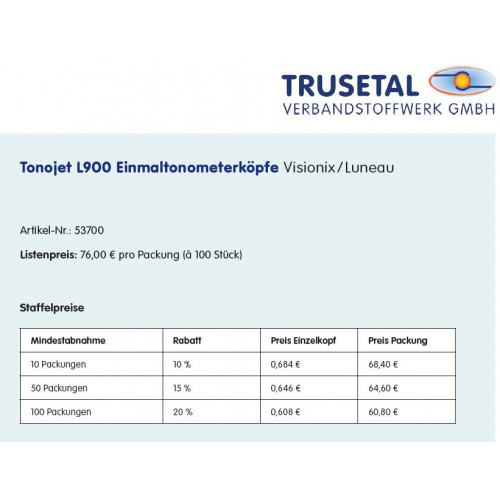 TRUSETAL
VERBANDSTOFFWERK GMBH

Tonojet L900 Einmaltonometerköpfe Visionix/Luneau

Artikel-Nr.: 53700

Listenpreis: 76,00 € pro Packung (à 100 Stück)

Staffelpreise

| Mindestabnahme | Rabatt | Preis Einzelkopf | Preis Packung |
|---|---|---|---|
| 10 Packungen | 10 % | 0,684 € | 68,40 € |
| 50 Packungen | 15 % | 0,646 € | 64,60 € |
| 100 Packungen | 20 % | 0,608 € | 60,80 € |